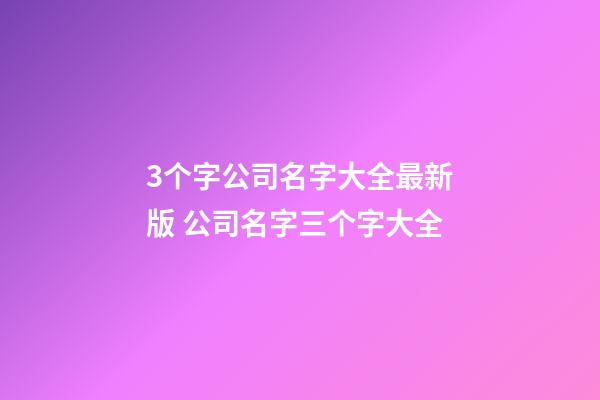 3个字公司名字大全最新版 公司名字三个字大全